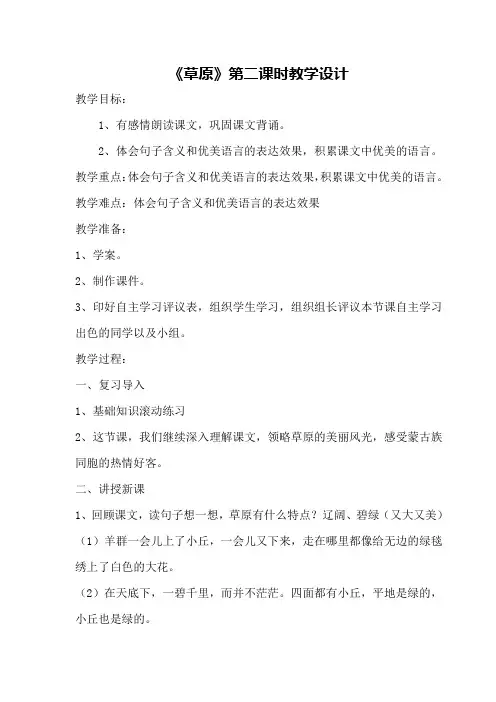 《草原》第二课时教学设计

教学目标：

1、有感情朗读课文，巩固课文背诵。

2、体会句子含义和优美语言的表达效果，积累课文中优美的语言。

教学重点：体会句子含义和优美语言的表达效果，积累课文中优美的语言。

教学难点：体会句子含义和优美语言的表达效果

教学准备：

1、学案。

2、制作课件。

3、印好自主学习评议表，组织学生学习，组织组长评议本节课自主学习出色的同学以及小组。

教学过程：

一、复习导入

1、基础知识滚动练习

2、这节课，我们继续深入理解课文，领略草原的美丽风光，感受蒙古族同胞的热情好客。

二、讲授新课

1、回顾课文，读句子想一想，草原有什么特点？辽阔、碧绿（又大又美）

（1）羊群一会儿上了小丘，一会儿又下来，走在哪里都像给无边的绿毯绣上了白色的大花。

（2）在天底下，一碧千里，而并不茫茫。四面都有小丘，平地是绿的，小丘也是绿的。